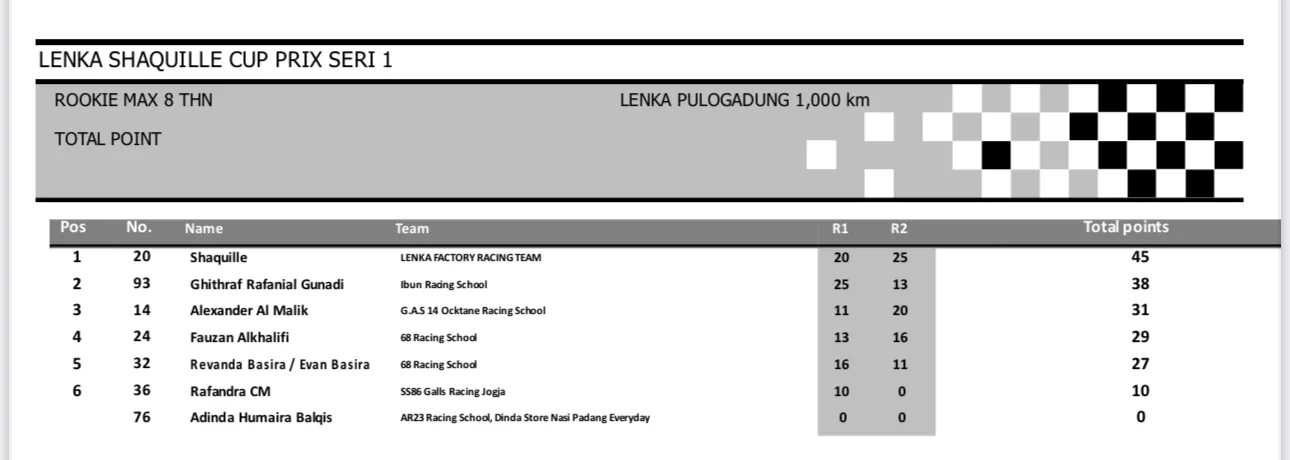 LENKA SHAQUILLE CUP PRIX SERI 1

ROOKIE MAX 8 THN

LENKA PULOGADUNG 1,000 km

TOTAL POINT

| Pos | No. | Name | Team | R1 | R2 | Total points |
|---|---|---|---|---|---|---|
| 1 | 20 | Shaquille | LENKA FACTORY RACING TEAM | 20 | 25 | 45 |
| 2 | 93 | Ghithraf Rafanial Gunadi | Ibun Racing School | 25 | 13 | 38 |
| 3 | 14 | Alexander Al Malik | G.A.S 14 Ocktane Racing School | 11 | 20 | 31 |
| 4 | 24 | Fauzan Alkhalifi | 68 Racing School | 13 | 16 | 29 |
| 5 | 32 | Revanda Basira / Evan Basira | 68 Racing School | 16 | 11 | 27 |
| 6 | 36 | Rafandra CM | SS86 Galls Racing Jogja | 10 | 0 | 10 |
|  | 76 | Adinda Humaira Balqis | AR23 Racing School, Dinda Store Nasi Padang Everyday | 0 | 0 | 0 |